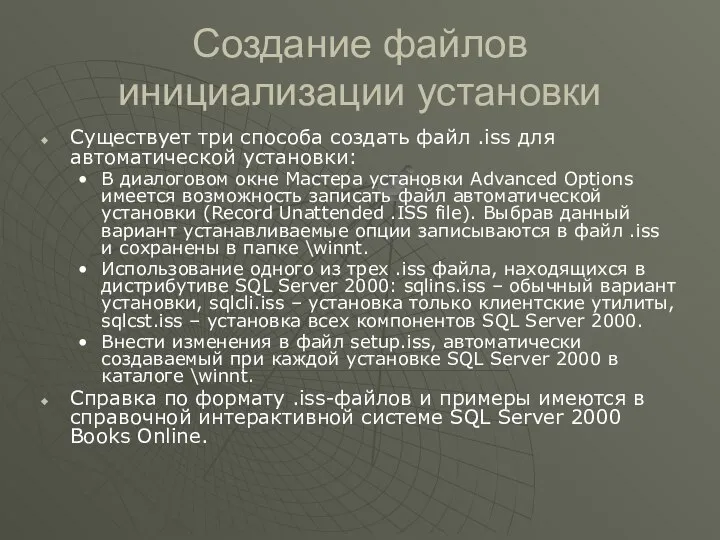 Создание файлов инициализации установки

Существует три способа создать файл .iss для автоматической установки:

• В диалоговом окне Мастера установки Advanced Options имеется возможность записать файл автоматической установки (Record Unattended .ISS file). Выбрав данный вариант устанавливаемые опции записываются в файл .iss и сохранены в папке \winnt.

• Использование одного из трех .iss файла, находящихся в дистрибутиве SQL Server 2000: sqlins.iss – обычный вариант установки, sqlcli.iss – установка только клиентские утилиты, sqlcst.iss – установка всех компонентов SQL Server 2000.

• Внести изменения в файл setup.iss, автоматически создаваемый при каждой установке SQL Server 2000 в каталоге \winnt.

Справка по формату .iss-файлов и примеры имеются в справочной интерактивной системе SQL Server 2000 Books Online.